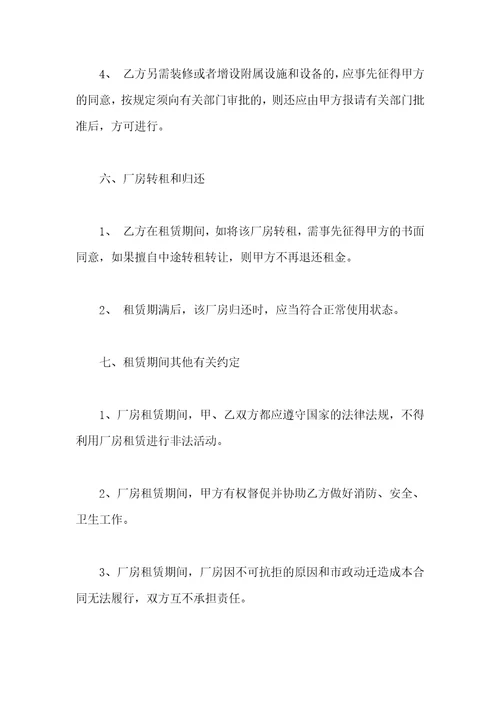 4、 乙方另需装修或者增设附属设施和设备的，应事先征得甲方的同意，按规定须向有关部门审批的，则还应由甲方报请有关部门批准后，方可进行。

六、厂房转租和归还

1、 乙方在租赁期间，如将该厂房转租，需事先征得甲方的书面同意，如果擅自中途转租转让，则甲方不再退还租金。

2、 租赁期满后，该厂房归还时，应当符合正常使用状态。

七、租赁期间其他有关约定

1、厂房租赁期间，甲、乙双方都应遵守国家的法律法规，不得利用厂房租赁进行非法活动。

2、厂房租赁期间，甲方有权督促并协助乙方做好消防、安全、卫生工作。

3、厂房租赁期间，厂房因不可抗拒的原因和市政动迁造成本合同无法履行，双方互不承担责任。